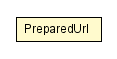 PreparedUrl